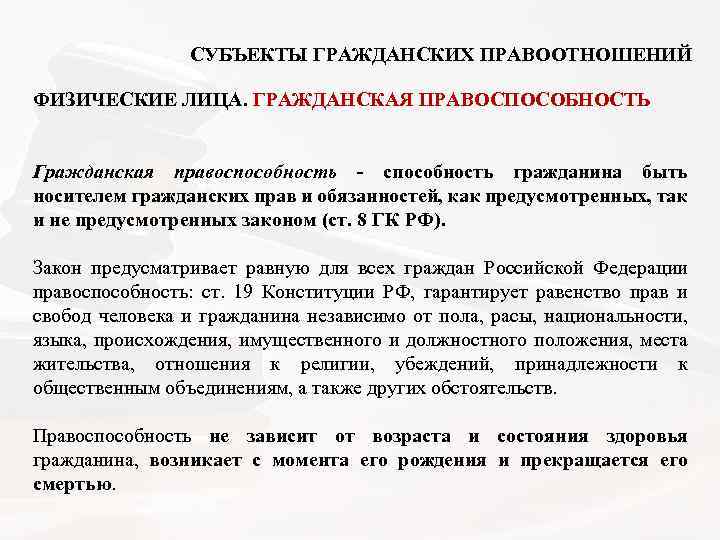 СУБЪЕКТЫ ГРАЖДАНСКИХ ПРАВООТНОШЕНИЙ

ФИЗИЧЕСКИЕ ЛИЦА. ГРАЖДАНСКАЯ ПРАВОСПОСОБНОСТЬ

Гражданская правоспособность - способность гражданина быть носителем гражданских прав и обязанностей, как предусмотренных, так и не предусмотренных законом (ст. 8 ГК РФ).

Закон предусматривает равную для всех граждан Российской Федерации правоспособность: ст. 19 Конституции РФ, гарантирует равенство прав и свобод человека и гражданина независимо от пола, расы, национальности, языка, происхождения, имущественного и должностного положения, места жительства, отношения к религии, убеждений, принадлежности к общественным объединениям, а также других обстоятельств.

Правоспособность не зависит от возраста и состояния здоровья гражданина, возникает с момента его рождения и прекращается его смертью.